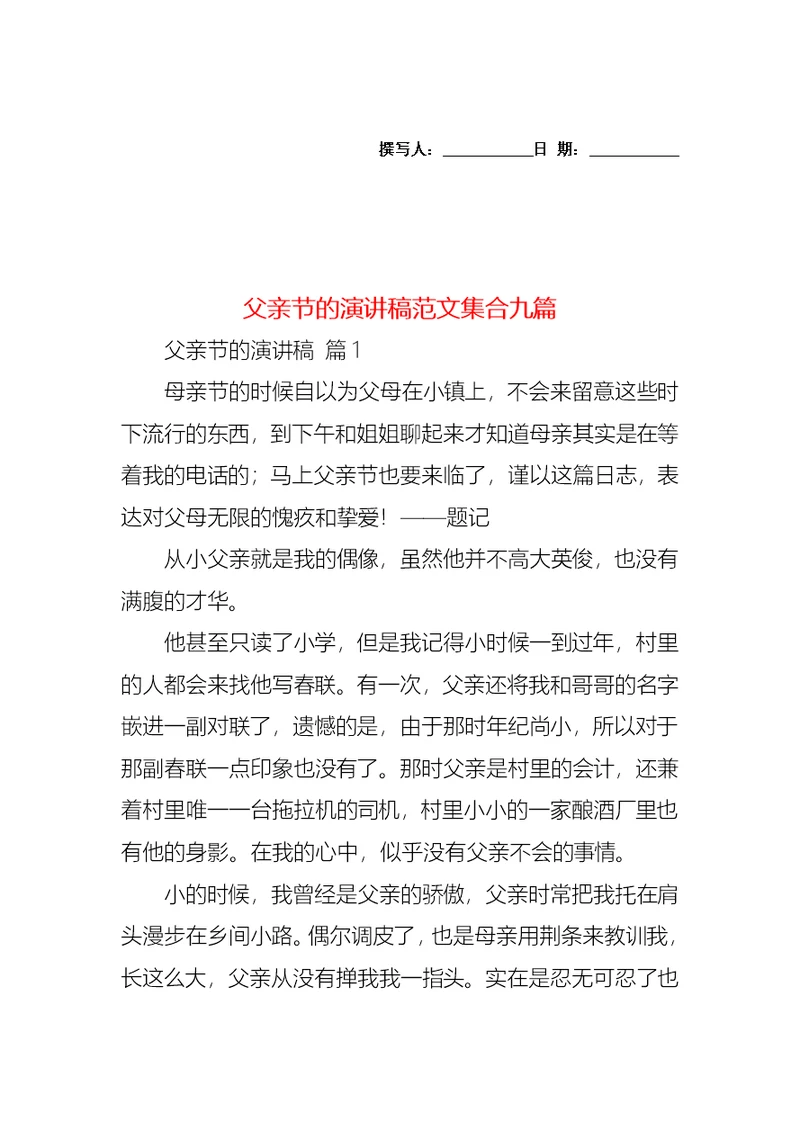 撰写人：__________日 期：__________

父亲节的演讲稿范文集合九篇

父亲节的演讲稿 篇1

母亲节的时候自以为父母在小镇上，不会来留意这些时下流行的东西，到下午和姐姐聊起来才知道母亲其实是在等着我的电话的；马上父亲节也要来临了，谨以这篇日志，表达对父母无限的愧疚和挚爱！——题记

从小父亲就是我的偶像，虽然他并不高大英俊，也没有满腹的才华。

他甚至只读了小学，但是我记得小时候一到过年，村里的人都会来找他写春联。有一次，父亲还将我和哥哥的名字嵌进一副对联了，遗憾的是，由于那时年纪尚小，所以对于那副春联一点印象也没有了。那时父亲是村里的会计，还兼着村里唯一一台拖拉机的司机，村里小小的一家酿酒厂里也有他的身影。在我的心中，似乎没有父亲不会的事情。

小的时候，我曾经是父亲的骄傲，父亲时常把我托在肩头漫步在乡间小路。偶尔调皮了，也是母亲用荆条来教训我，长这么大，父亲从没有掸我我一指头。实在是忍无可忍了也